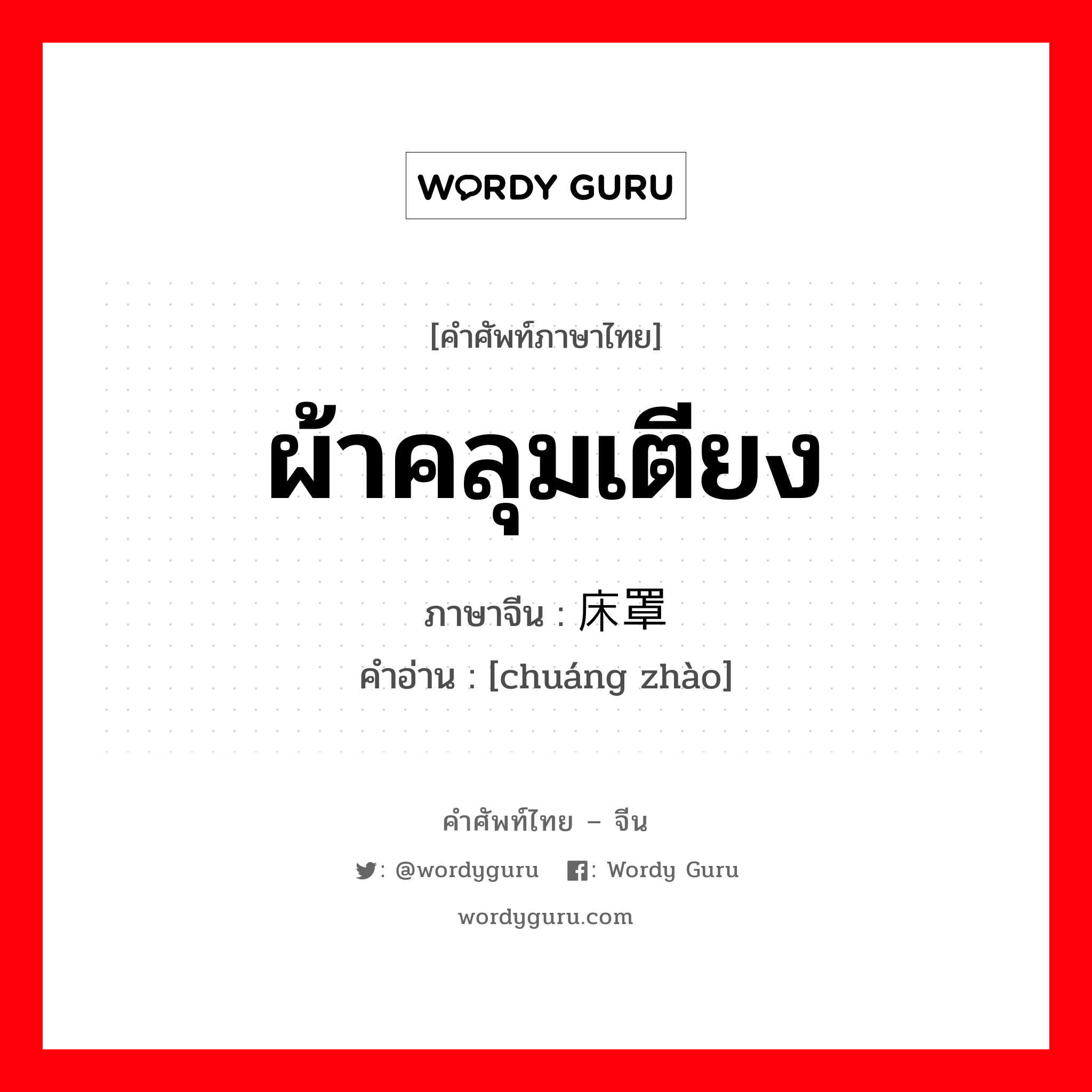 WORDY GURU

[คำศัพท์ภาษาไทย]

ผ้าคลุมเตียง

ภาษาจีน : 床罩

คำอ่าน : [chuáng zhào]

คำศัพท์ไทย – จีน

: @wordyguru : Wordy Guru

wordyguru.com